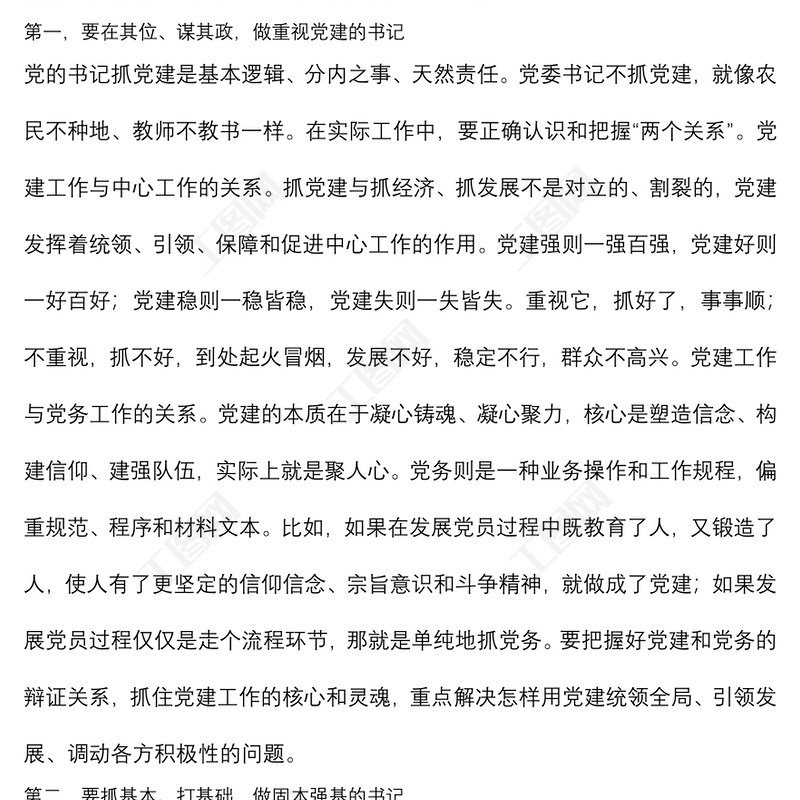 第一，要在其位、谋其政，做重视党建的书记

党的书记抓党建是基本逻辑、分内之事、天然责任。党委书记不抓党建，就像农民不种地、教师不教书一样。在实际工作中，要正确认识和把握“两个关系”。党建工作与中心工作的关系。抓党建与抓经济、抓发展不是对立的、割裂的，党建发挥着统领、引领、保障和促进中心工作的作用。党建强则一强百强，党建好则一好百好；党建稳则一稳皆稳，党建失则一失皆失。重视它，抓好了，事事顺；不重视，抓不好，到处起火冒烟，发展不好，稳定不行，群众不高兴。党建工作与党务工作的关系。党建的本质在于凝心铸魂、凝心聚力，核心是塑造信念、构建信仰、建强队伍，实际上就是聚人心。党务则是一种业务操作和工作规程，偏重规范、程序和材料文本。比如，如果在发展党员过程中既教育了人，又锻造了人，使人有了更坚定的信仰信念、宗旨意识和斗争精神，就做成了党建；如果发展党员过程仅仅是走个流程环节，那就是单纯地抓党务。要把握好党建和党务的辩证关系，抓住党建工作的核心和灵魂，重点解决怎样用党建统领全局、引领发展、调动各方积极性的问题。

第二，要抓基本、打基础，做固本强基的书记